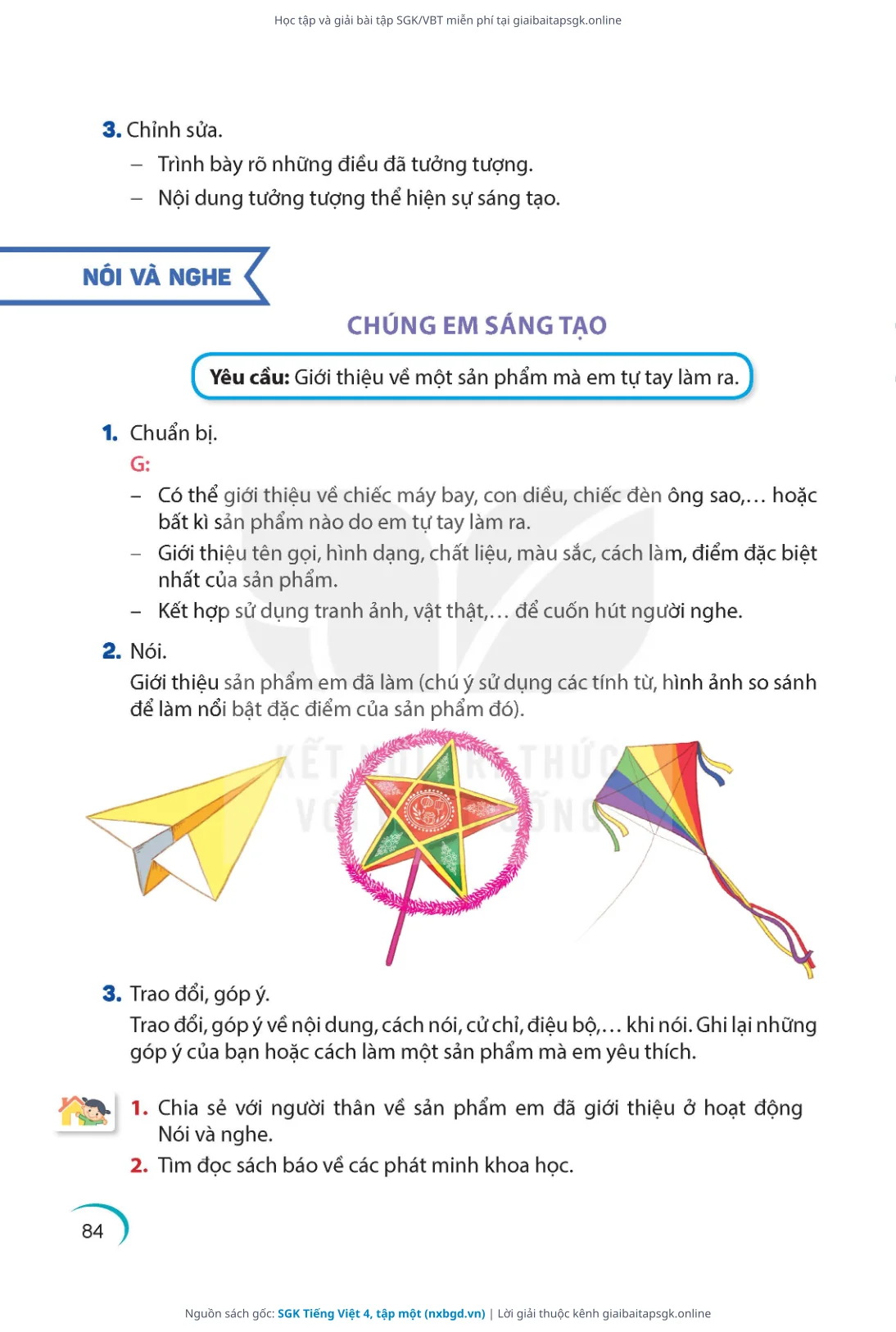 Học tập và giải bài tập SGK/VBT miễn phí tại giaibaitapsgk.online

3. Chỉnh sửa.
– Trình bày rõ những điều đã tưởng tượng.
– Nội dung tưởng tượng thể hiện sự sáng tạo.

NÓI VÀ NGHE

CHÚNG EM SÁNG TẠO

Yêu cầu: Giới thiệu về một sản phẩm mà em tự tay làm ra.

1. Chuẩn bị.
G:
– Có thể giới thiệu về chiếc máy bay, con diều, chiếc đèn ông sao,... hoặc bất kì sản phẩm nào do em tự tay làm ra.
– Giới thiệu tên gọi, hình dạng, chất liệu, màu sắc, cách làm, điểm đặc biệt nhất của sản phẩm.
– Kết hợp sử dụng tranh ảnh, vật thật,... để cuốn hút người nghe.

2. Nói.
Giới thiệu sản phẩm em đã làm (chú ý sử dụng các tính từ, hình ảnh so sánh để làm nổi bật đặc điểm của sản phẩm đó).

KẾT NỐI TRI THỨC VỚI CUỘC SỐNG

3. Trao đổi, góp ý.
Trao đổi, góp ý về nội dung, cách nói, cử chỉ, điệu bộ,... khi nói. Ghi lại những góp ý của bạn hoặc cách làm một sản phẩm mà em yêu thích.

1. Chia sẻ với người thân về sản phẩm em đã giới thiệu ở hoạt động Nói và nghe.
2. Tìm đọc sách báo về các phát minh khoa học.

84

Nguồn sách gốc: SGK Tiếng Việt 4, tập một (nxbgd.vn) | Lời giải thuộc kênh giaibaitapsgk.online